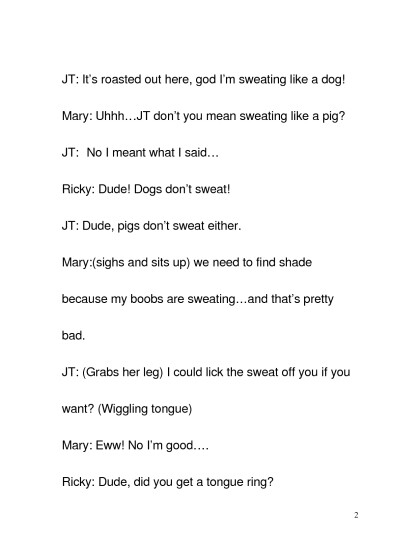 JT: It's roasted out here, god I'm sweating like a dog!

Mary: Uhhh…JT don't you mean sweating like a pig?

JT: No I meant what I said…

Ricky: Dude! Dogs don't sweat!

JT: Dude, pigs don't sweat either.

Mary:(sighs and sits up) we need to find shade because my boobs are sweating…and that's pretty bad.

JT: (Grabs her leg) I could lick the sweat off you if you want? (Wiggling tongue)

Mary: Eww! No I'm good….

Ricky: Dude, did you get a tongue ring?

2